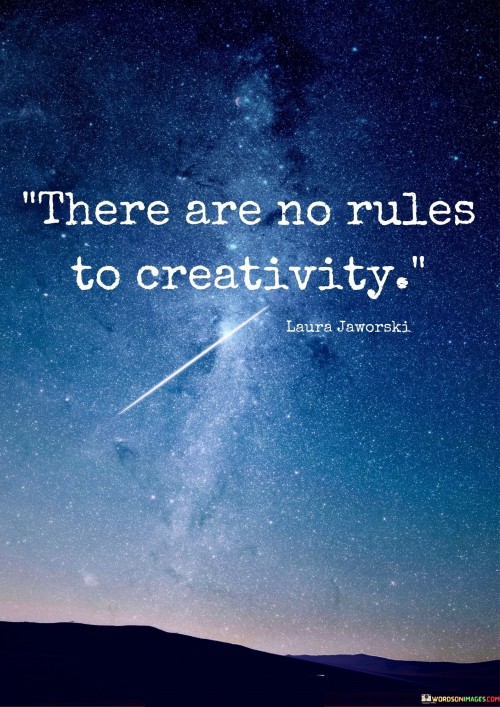 "There are no rules to creativity."

Laura Jaworski

WORDSONIMAGES.COM